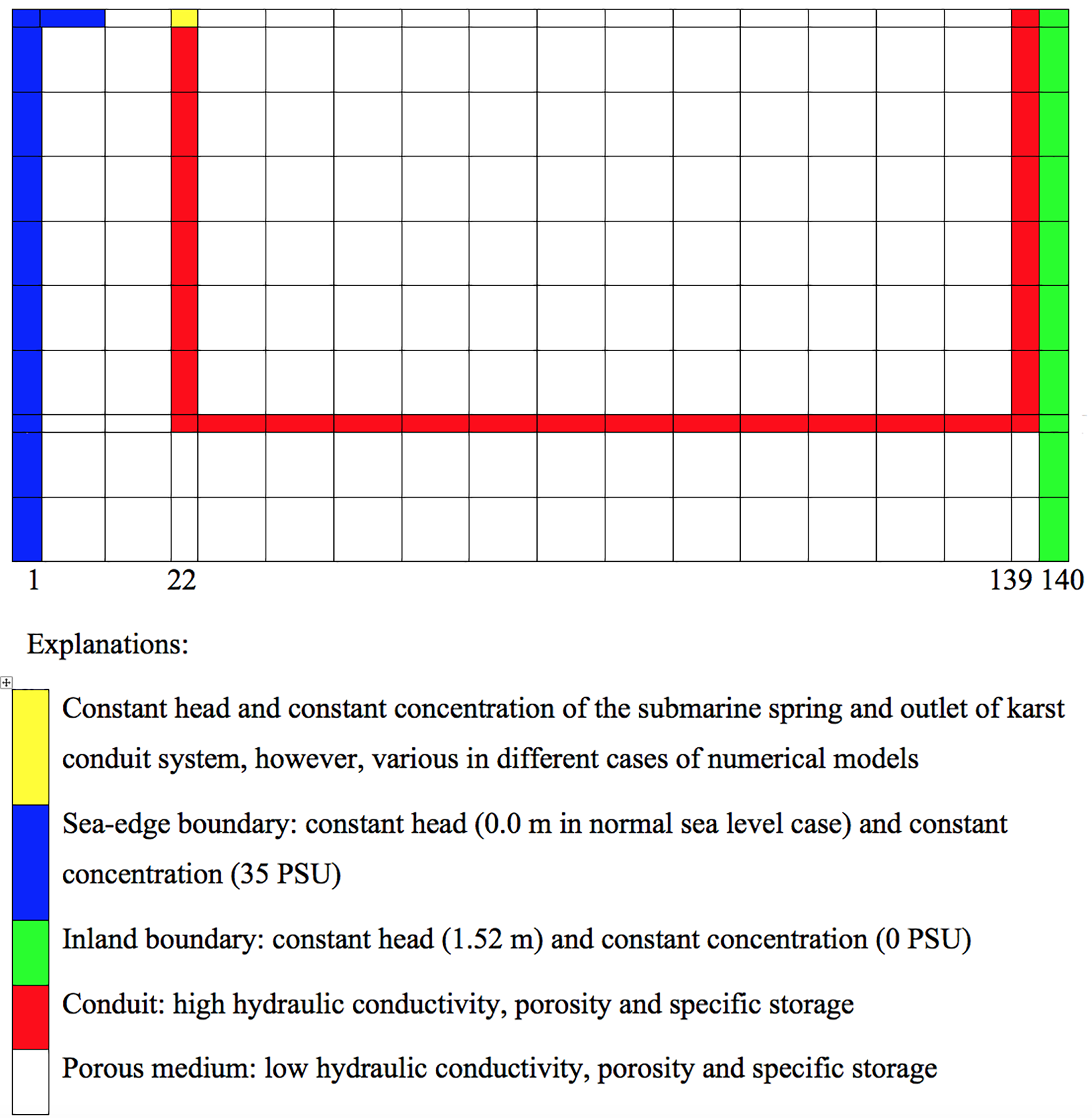 1 22 139 140

Explanations:

Constant head and constant concentration of the submarine spring and outlet of karst conduit system, however, various in different cases of numerical models

Sea-edge boundary: constant head (0.0 m in normal sea level case) and constant concentration (35 PSU)

Inland boundary: constant head (1.52 m) and constant concentration (0 PSU)

Conduit: high hydraulic conductivity, porosity and specific storage

Porous medium: low hydraulic conductivity, porosity and specific storage